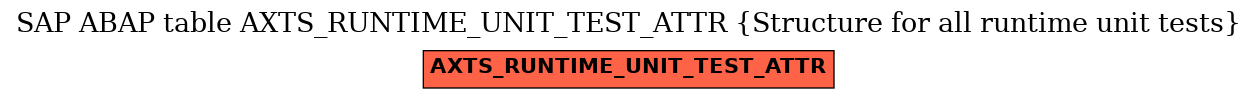 SAP ABAP table AXTS_RUNTIME_UNIT_TEST_ATTR {Structure for all runtime unit tests}

AXTS_RUNTIME_UNIT_TEST_ATTR